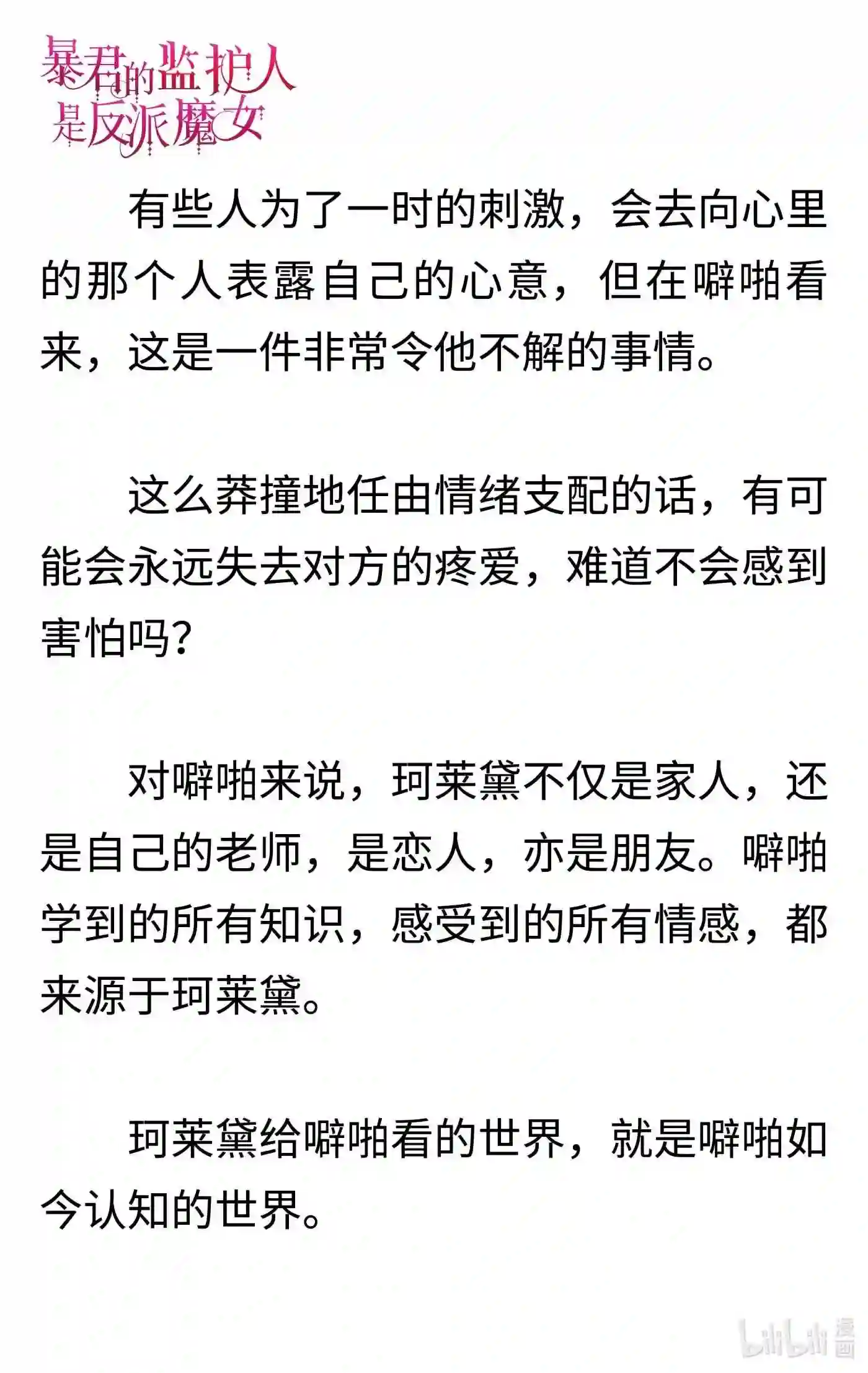 暴君的监护人是反派魔女

有些人为了一时的刺激，会去向心里的那个人表露自己的心意，但在噼啪看来，这是一件非常令他不解的事情。

这么莽撞地任由情绪支配的话，有可能会永远失去对方的疼爱，难道不会感到害怕吗？

对噼啪来说，珂莱黛不仅是家人，还是自己的老师，是恋人，亦是朋友。噼啪学到的所有知识，感受到的所有情感，都来源于珂莱黛。

珂莱黛给噼啪看的世界，就是噼啪如今认知的世界。

bilibili 漫画